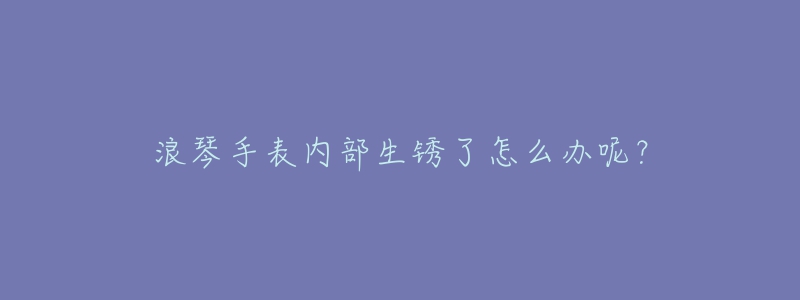 浪琴手表内部生锈了怎么办呢？